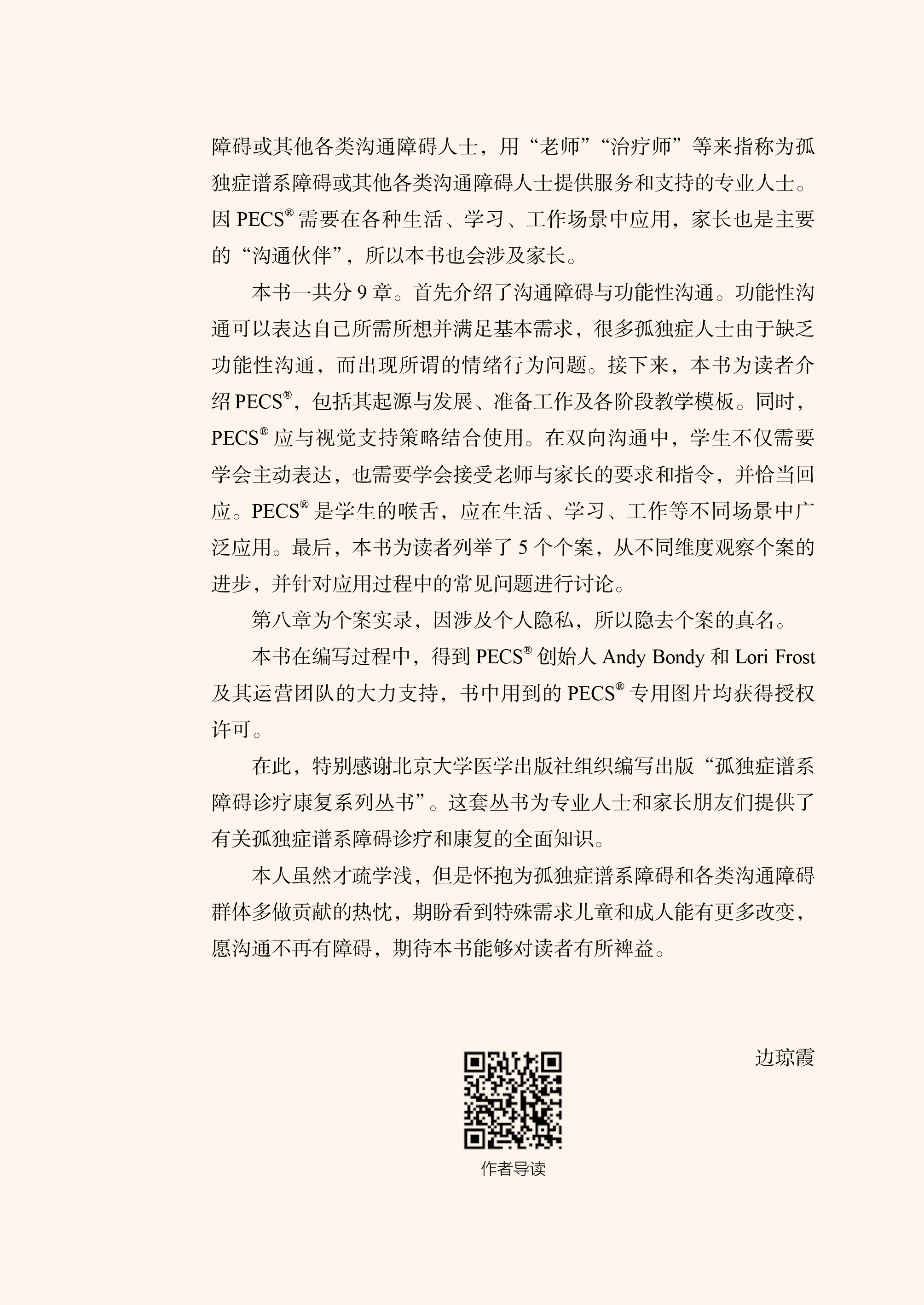 障碍或其他各类沟通障碍人士，用“老师”“治疗师”等来指称为孤独症谱系障碍或其他各类沟通障碍人士提供服务和支持的专业人士。因 PECS® 需要在各种生活、学习、工作场景中应用，家长也是主要的“沟通伙伴”，所以本书也会涉及家长。

本书一共分 9 章。首先介绍了沟通障碍与功能性沟通。功能性沟通可以表达自己所需所想并满足基本需求，很多孤独症人士由于缺乏功能性沟通，而出现所谓的情绪行为问题。接下来，本书为读者介绍 PECS®，包括其起源与发展、准备工作及各阶段教学模板。同时，PECS® 应与视觉支持策略结合使用。在双向沟通中，学生不仅需要学会主动表达，也需要学会接受老师与家长的要求和指令，并恰当回应。PECS® 是学生的喉舌，应在生活、学习、工作等不同场景中广泛应用。最后，本书为读者列举了 5 个个案，从不同维度观察个案的进步，并针对应用过程中的常见问题进行讨论。

第八章为个案实录，因涉及个人隐私，所以隐去个案的真名。

本书在编写过程中，得到 PECS® 创始人 Andy Bondy 和 Lori Frost 及其运营团队的大力支持，书中用到的 PECS® 专用图片均获得授权许可。

在此，特别感谢北京大学医学出版社组织编写出版“孤独症谱系障碍诊疗康复系列丛书”。这套丛书为专业人士和家长朋友们提供了有关孤独症谱系障碍诊疗和康复的全面知识。

本人虽然才疏学浅，但是怀抱为孤独症谱系障碍和各类沟通障碍群体多做贡献的热忱，期盼看到特殊需求儿童和成人能有更多改变，愿沟通不再有障碍，期待本书能够对读者有所裨益。

边琼霞

作者导读